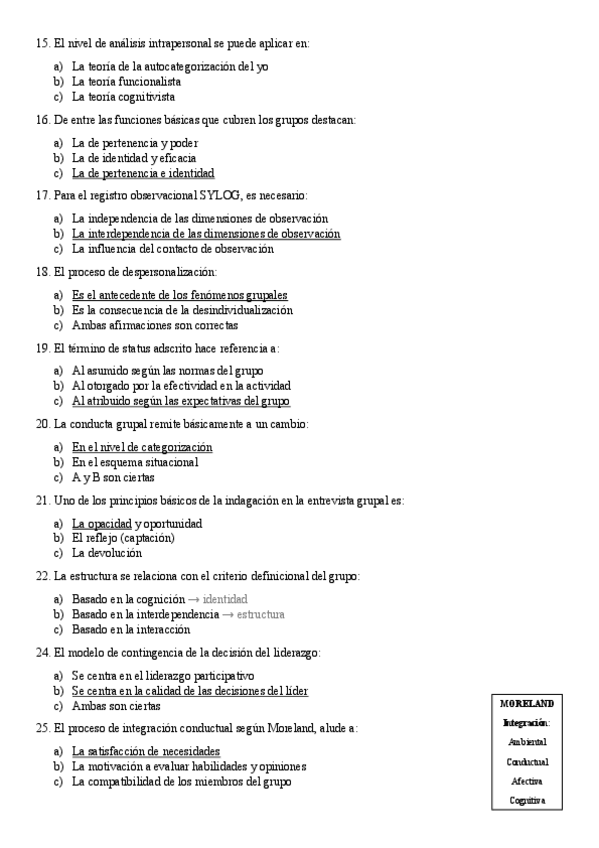 15. El nivel de análisis intrapersonal se puede aplicar en:

a) La teoría de la autocategorización del yo
b) La teoría funcionalista
c) La teoría cognitivista

16. De entre las funciones básicas que cubren los grupos destacan:

a) La de pertenencia y poder
b) La de identidad y eficacia
c) La de pertenencia e identidad

17. Para el registro observacional SYLOG, es necesario:

a) La independencia de las dimensiones de observación
b) La interdependencia de las dimensiones de observación
c) La influencia del contacto de observación

18. El proceso de despersonalización:

a) Es el antecedente de los fenómenos grupales
b) Es la consecuencia de la desindividualización
c) Ambas afirmaciones son correctas

19. El término de status adscrito hace referencia a:

a) Al asumido según las normas del grupo
b) Al otorgado por la efectividad en la actividad
c) Al atribuido según las expectativas del grupo

20. La conducta grupal remite básicamente a un cambio:

a) En el nivel de categorización
b) En el esquema situacional
c) A y B son ciertas

21. Uno de los principios básicos de la indagación en la entrevista grupal es:

a) La opacidad y oportunidad
b) El reflejo (captación)
c) La devolución

22. La estructura se relaciona con el criterio definicional del grupo:

a) Basado en la cognición → identidad
b) Basado en la interdependencia → estructura
c) Basado en la interacción

24. El modelo de contingencia de la decisión del liderazgo:

a) Se centra en el liderazgo participativo
b) Se centra en la calidad de las decisiones del líder
c) Ambas son ciertas

25. El proceso de integración conductual según Moreland, alude a:

a) La satisfacción de necesidades
b) La motivación a evaluar habilidades y opiniones
c) La compatibilidad de los miembros del grupo

MORELAND
Integración:
Ambiental
Conductual
Afectiva
Cognitiva